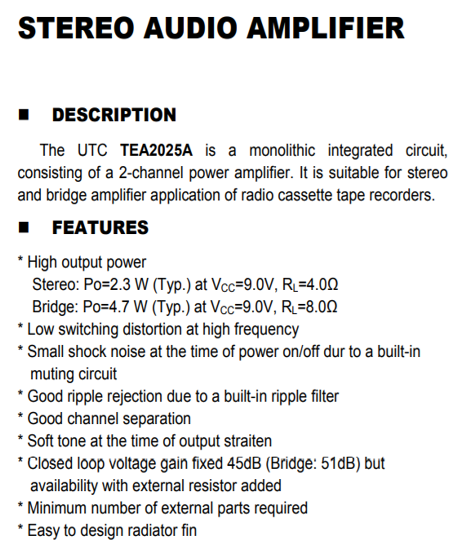 STEREO AUDIO AMPLIFIER

■ DESCRIPTION

The UTC TEA2025A is a monolithic integrated circuit, consisting of a 2-channel power amplifier. It is suitable for stereo and bridge amplifier application of radio cassette tape recorders.

■ FEATURES

* High output power
Stereo: Po=2.3 W (Typ.) at $V_{CC}$=9.0V, $R_L$=4.0Ω
Bridge: Po=4.7 W (Typ.) at $V_{CC}$=9.0V, $R_L$=8.0Ω
* Low switching distortion at high frequency
* Small shock noise at the time of power on/off dur to a built-in muting circuit
* Good ripple rejection due to a built-in ripple filter
* Good channel separation
* Soft tone at the time of output straiten
* Closed loop voltage gain fixed 45dB (Bridge: 51dB) but availability with external resistor added
* Minimum number of external parts required
* Easy to design radiator fin